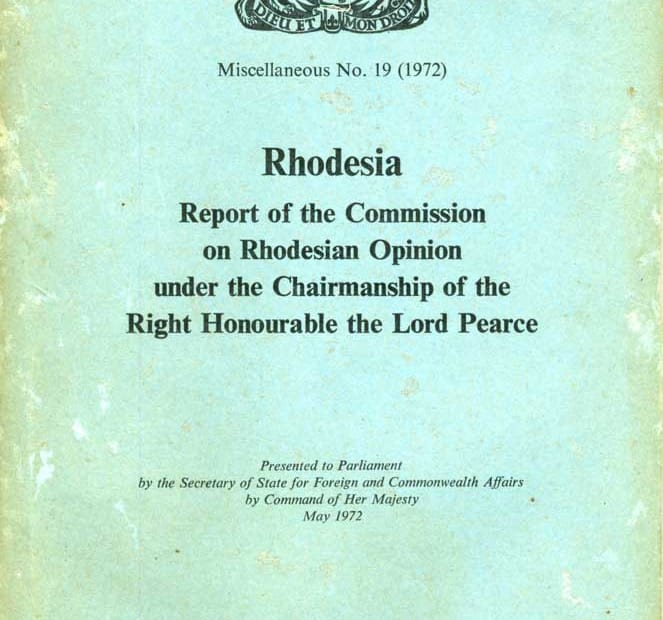 DIEU ET MON DROIT

Miscellaneous No. 19 (1972)

Rhodesia

Report of the Commission on Rhodesian Opinion under the Chairmanship of the Right Honourable the Lord Pearce

Presented to Parliament
by the Secretary of State for Foreign and Commonwealth Affairs
by Command of Her Majesty
May 1972